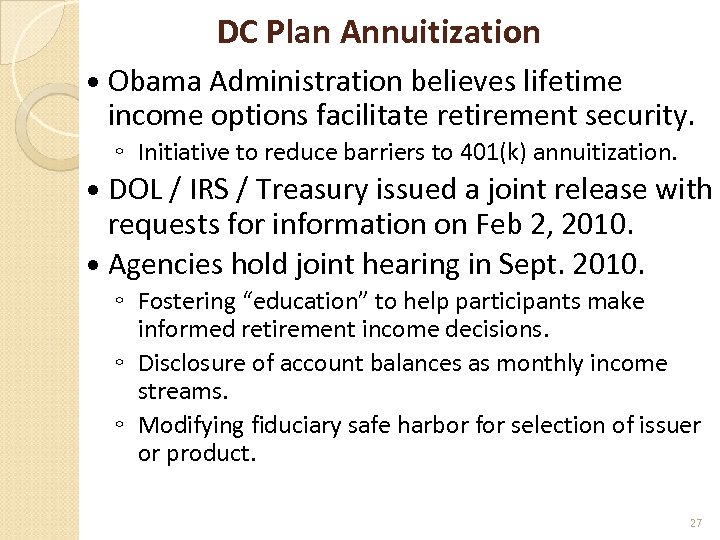 DC Plan Annuitization

• Obama Administration believes lifetime income options facilitate retirement security.
◦ Initiative to reduce barriers to 401(k) annuitization.
• DOL / IRS / Treasury issued a joint release with requests for information on Feb 2, 2010.
• Agencies hold joint hearing in Sept. 2010.
◦ Fostering “education” to help participants make informed retirement income decisions.
◦ Disclosure of account balances as monthly income streams.
◦ Modifying fiduciary safe harbor for selection of issuer or product.

27